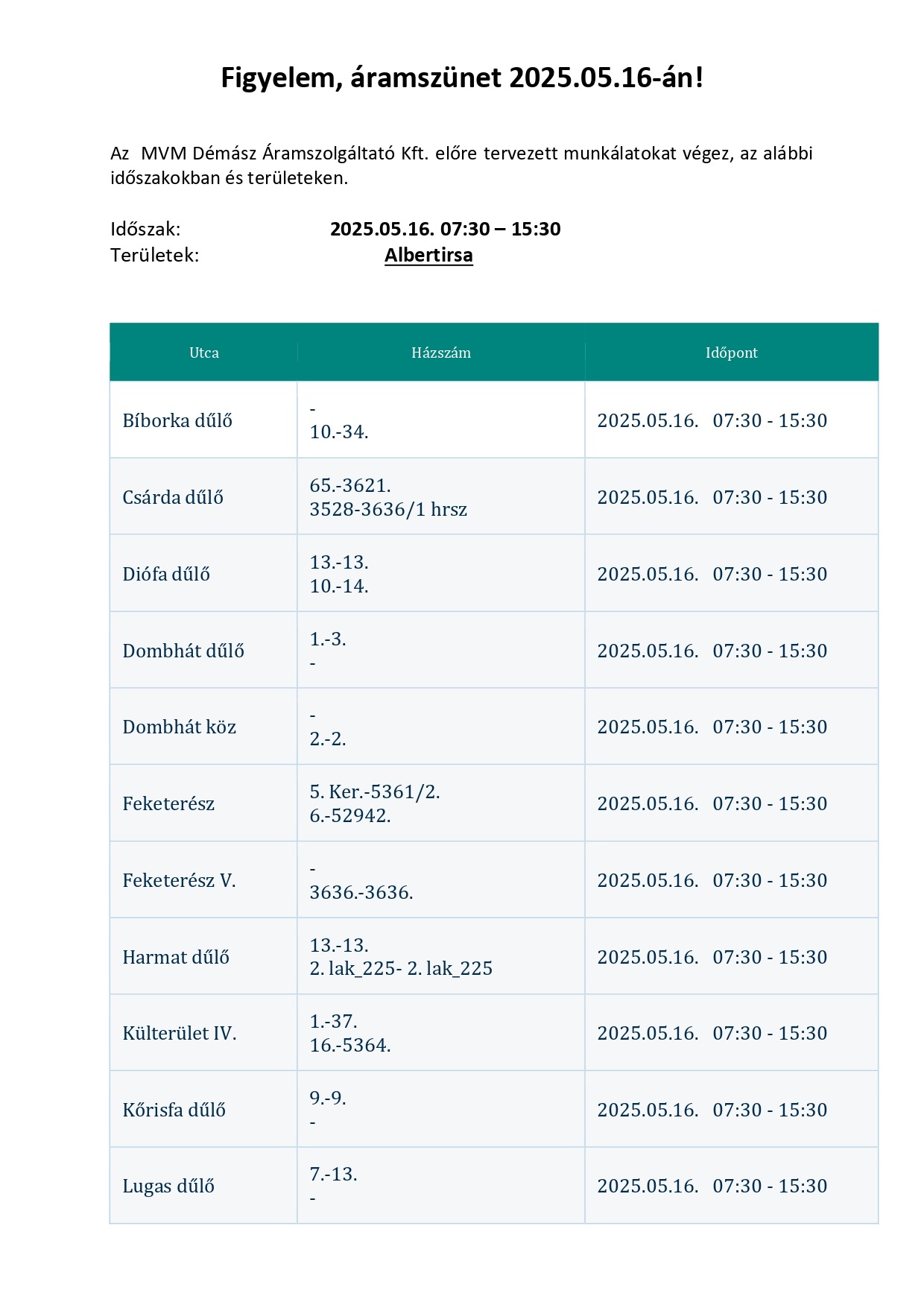 Figyelem, áramszünet 2025.05.16-án!

Az MVM Démász Áramszolgáltató Kft. előre tervezett munkálatokat végez, az alábbi időszakokban és területeken.

Időszak: 2025.05.16. 07:30 – 15:30
Területek: Albertirsa

| Utca | Házszám | Időpont |
|---|---|---|
| Bíborka dűlő | - 10.-34. | 2025.05.16. 07:30 - 15:30 |
| Csárda dűlő | 65.-3621. 3528-3636/1 hrsz | 2025.05.16. 07:30 - 15:30 |
| Diófa dűlő | 13.-13. 10.-14. | 2025.05.16. 07:30 - 15:30 |
| Dombhát dűlő | 1.-3. - | 2025.05.16. 07:30 - 15:30 |
| Dombhát köz | - 2.-2. | 2025.05.16. 07:30 - 15:30 |
| Feketerész | 5. Ker.-5361/2. 6.-52942. | 2025.05.16. 07:30 - 15:30 |
| Feketerész V. | - 3636.-3636. | 2025.05.16. 07:30 - 15:30 |
| Harmat dűlő | 13.-13. 2. lak_225- 2. lak_225 | 2025.05.16. 07:30 - 15:30 |
| Külterület IV. | 1.-37. 16.-5364. | 2025.05.16. 07:30 - 15:30 |
| Kőrisfa dűlő | 9.-9. - | 2025.05.16. 07:30 - 15:30 |
| Lugas dűlő | 7.-13. - | 2025.05.16. 07:30 - 15:30 |